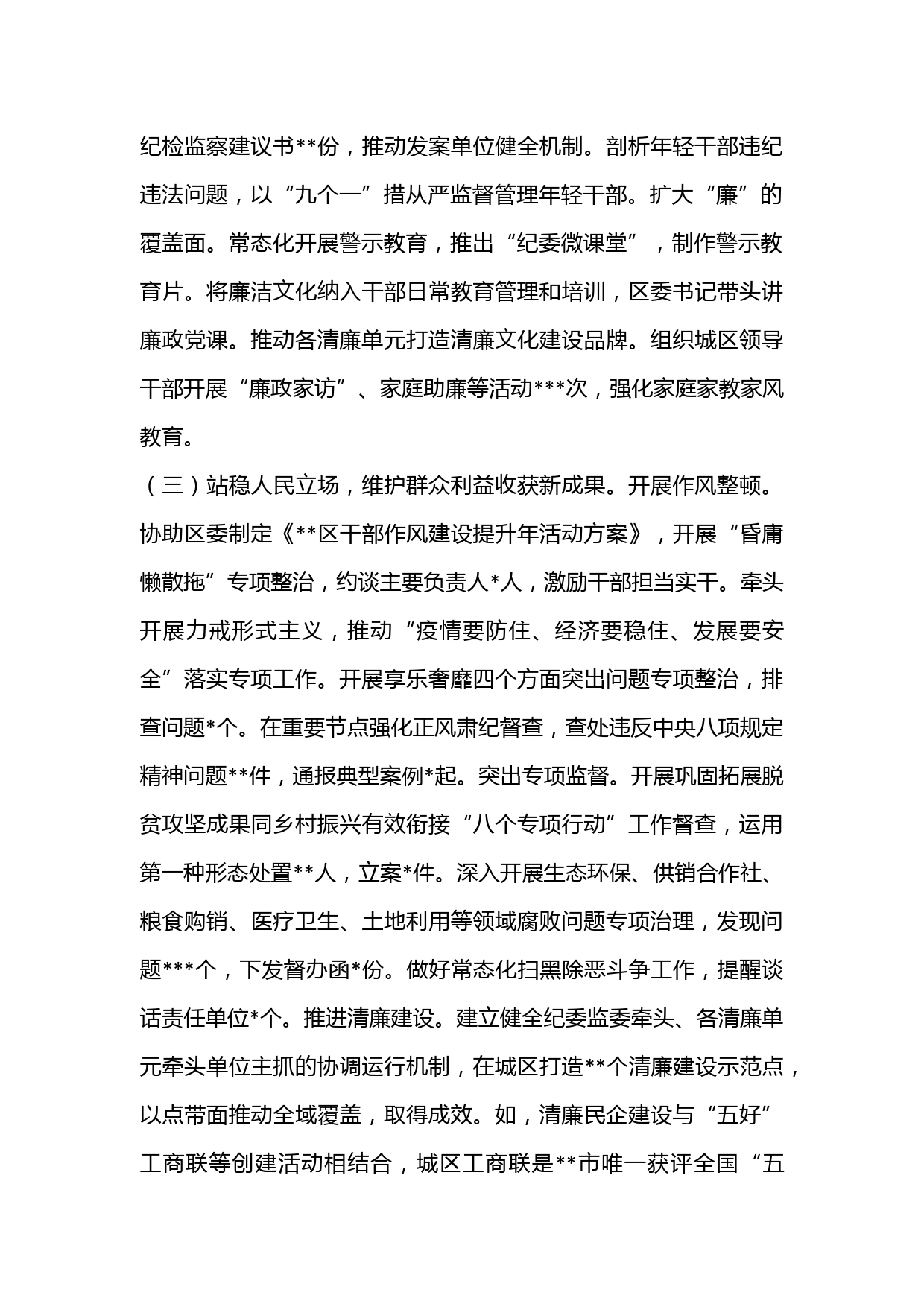 纪检监察建议书**份，推动发案单位健全机制。剖析年轻干部违纪违法问题，以“九个一”措从严监督管理年轻干部。扩大“廉”的覆盖面。常态化开展警示教育，推出“纪委微课堂”，制作警示教育片。将廉洁文化纳入干部日常教育管理和培训，区委书记带头讲廉政党课。推动各清廉单元打造清廉文化建设品牌。组织城区领导干部开展“廉政家访”、家庭助廉等活动***次，强化家庭家教家风教育。

（三）站稳人民立场，维护群众利益收获新成果。开展作风整顿。协助区委制定《**区干部作风建设提升年活动方案》，开展“昏庸懒散拖”专项整治，约谈主要负责人*人，激励干部担当实干。牵头开展力戒形式主义，推动“疫情要防住、经济要稳住、发展要安全”落实专项工作。开展享乐奢靡四个方面突出问题专项整治，排查问题*个。在重要节点强化正风肃纪督查，查处违反中央八项规定精神问题**件，通报典型案例*起。突出专项监督。开展巩固拓展脱贫攻坚成果同乡村振兴有效衔接“八个专项行动”工作督查，运用第一种形态处置**人，立案*件。深入开展生态环保、供销合作社、粮食购销、医疗卫生、土地利用等领域腐败问题专项治理，发现问题***个，下发督办函*份。做好常态化扫黑除恶斗争工作，提醒谈话责任单位*个。推进清廉建设。建立健全纪委监委牵头、各清廉单元牵头单位主抓的协调运行机制，在城区打造**个清廉建设示范点，以点带面推动全域覆盖，取得成效。如，清廉民企建设与“五好”工商联等创建活动相结合，城区工商联是**市唯一获评全国“五